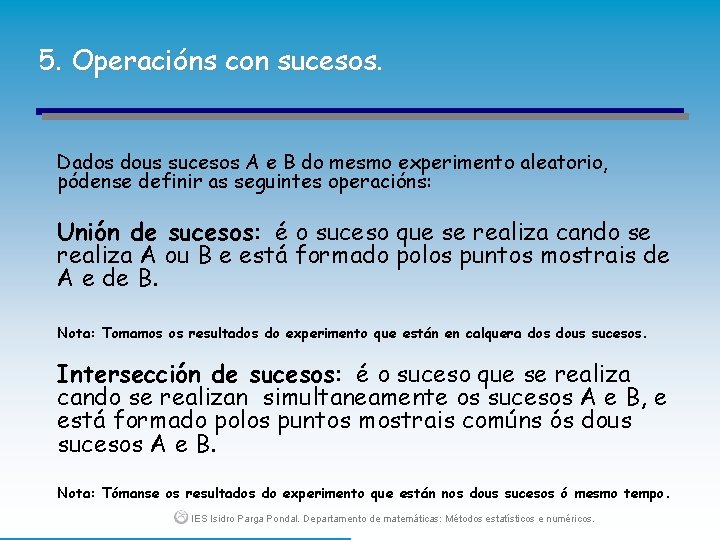 5. Operacións con sucesos.

Dados dous sucesos A e B do mesmo experimento aleatorio, pódense definir as seguintes operacións:

Unión de sucesos: é o suceso que se realiza cando se realiza A ou B e está formado polos puntos mostrais de A e de B.

Nota: Tomamos os resultados do experimento que están en calquera dos dous sucesos.

Intersección de sucesos: é o suceso que se realiza cando se realizan simultaneamente os sucesos A e B, e está formado polos puntos mostrais comúns ós dous sucesos A e B.

Nota: Tómanse os resultados do experimento que están nos dous sucesos ó mesmo tempo.

IES Isidro Parga Pondal. Departamento de matemáticas: Métodos estatísticos e numéricos.